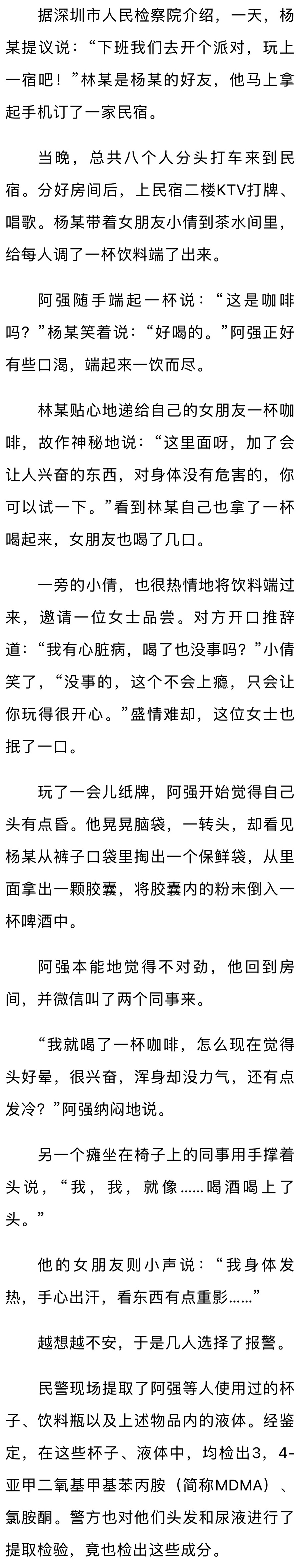 据深圳市人民检察院介绍，一天，杨某提议说：“下班我们去开个派对，玩上一宿吧！”林某是杨某的好友，他马上拿起手机订了一家民宿。

当晚，总共八个人分头打车来到民宿。分好房间后，上民宿二楼KTV打牌、唱歌。杨某带着女朋友小倩到茶水间里，给每人调了一杯饮料端了出来。

阿强随手端起一杯说：“这是咖啡吗？”杨某笑着说：“好喝的。”阿强正好有些口渴，端起来一饮而尽。

林某贴心地递给自己的女朋友一杯咖啡，故作神秘地说：“这里面呀，加了会让人兴奋的东西，对身体没有危害的，你可以试一下。”看到林某自己也拿了一杯喝起来，女朋友也喝了几口。

一旁的小倩，也很热情地将饮料端过来，邀请一位女士品尝。对方开口推辞道：“我有心脏病，喝了也没事吗？”小倩笑了，“没事的，这个不会上瘾，只会让你玩得很开心。”盛情难却，这位女士也抿了一口。

玩了一会儿纸牌，阿强开始觉得自己头有点昏。他晃晃脑袋，一转头，却看见杨某从裤子口袋里掏出一个保鲜袋，从里面拿出一颗胶囊，将胶囊内的粉末倒入一杯啤酒中。

阿强本能地觉得不对劲，他回到房间，并微信叫了两个同事来。

“我就喝了一杯咖啡，怎么现在觉得头好晕，很兴奋，浑身却没力气，还有点发冷？”阿强纳闷地说。

另一个瘫坐在椅子上的同事用手撑着头说，“我，我，就像……喝酒喝上了头。”

他的女朋友则小声说：“我身体发热，手心出汗，看东西有点重影……”

越想越不安，于是几人选择了报警。

民警现场提取了阿强等人使用过的杯子、饮料瓶以及上述物品内的液体。经鉴定，在这些杯子、液体中，均检出3，4-亚甲二氧基甲基苯丙胺（简称MDMA）、氯胺酮。警方也对他们头发和尿液进行了提取检验，竟也检出这些成分。